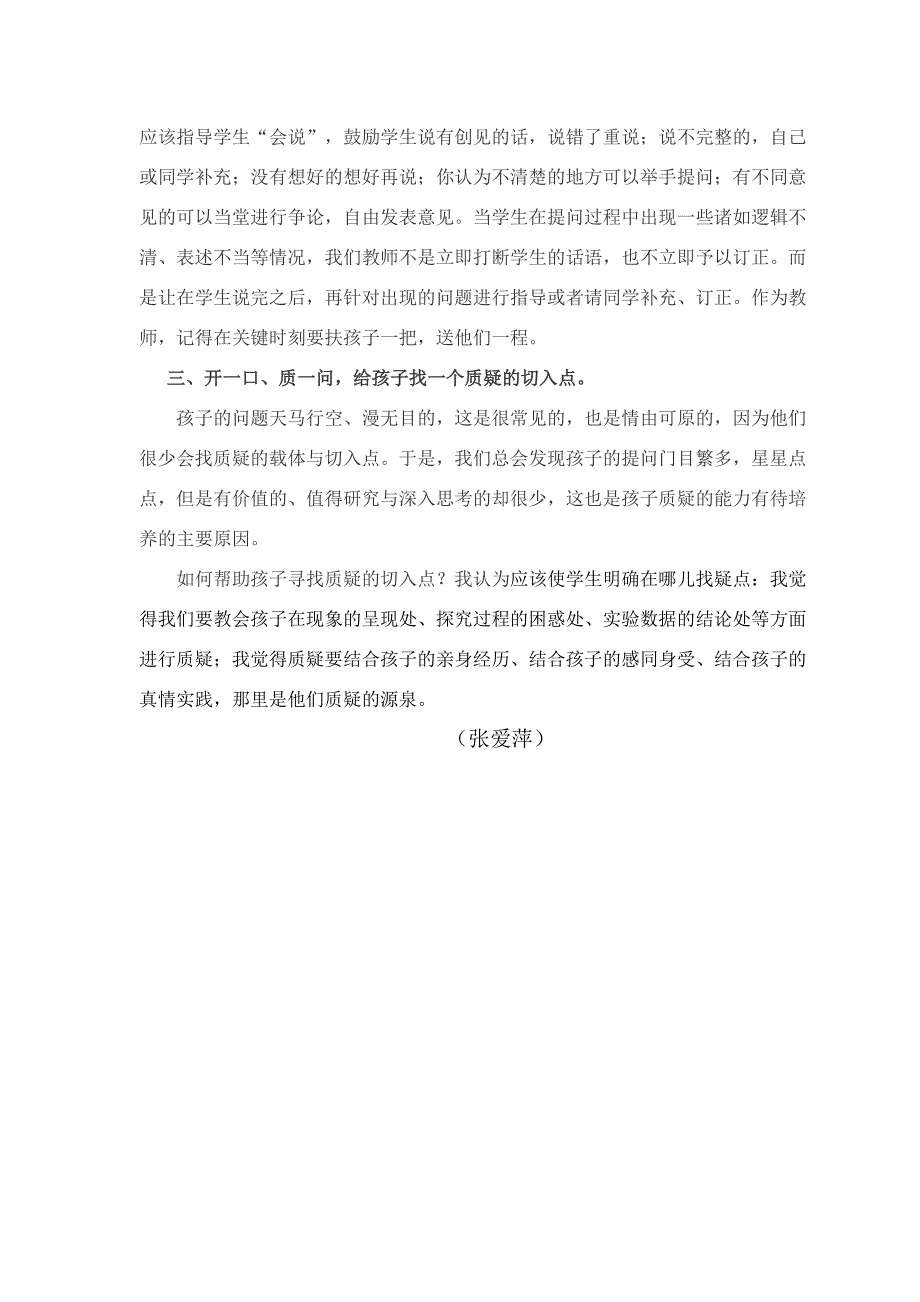 应该指导学生“会说”，鼓励学生说有创见的话，说错了重说；说不完整的，自己或同学补充；没有想好的想好再说；你认为不清楚的地方可以举手提问；有不同意见的可以当堂进行争论，自由发表意见。当学生在提问过程中出现一些诸如逻辑不清、表述不当等情况，我们教师不是立即打断学生的话语，也不立即予以订正。而是让在学生说完之后，再针对出现的问题进行指导或者请同学补充、订正。作为教师，记得在关键时刻要扶孩子一把，送他们一程。

三、开一口、质一问，给孩子找一个质疑的切入点。

孩子的问题天马行空、漫无目的，这是很常见的，也是情由可原的，因为他们很少会找质疑的载体与切入点。于是，我们总会发现孩子的提问门目繁多，星星点点，但是有价值的、值得研究与深入思考的却很少，这也是孩子质疑的能力有待培养的主要原因。

如何帮助孩子寻找质疑的切入点？我认为应该使学生明确在哪儿找疑点；我觉得我们要教会孩子在现象的呈现处、探究过程的困惑处、实验数据的结论处等方面进行质疑；我觉得质疑要结合孩子的亲身经历、结合孩子的感同身受、结合孩子的真情实践，那里是他们质疑的源泉。

（张爱萍）